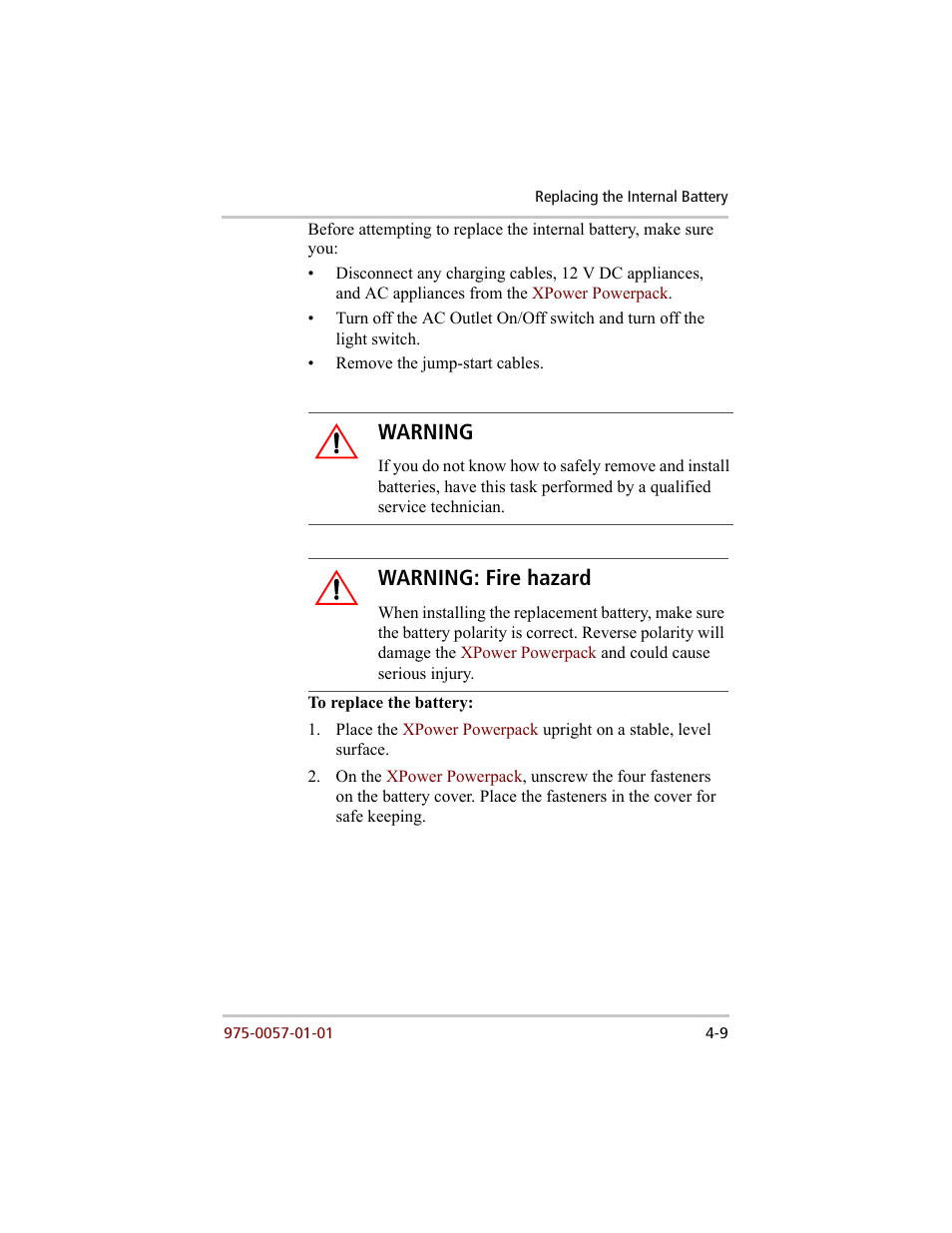 Replacing the Internal Battery

Before attempting to replace the internal battery, make sure you:

• Disconnect any charging cables, 12 V DC appliances, and AC appliances from the XPower Powerpack.
• Turn off the AC Outlet On/Off switch and turn off the light switch.
• Remove the jump-start cables.

WARNING

If you do not know how to safely remove and install batteries, have this task performed by a qualified service technician.

WARNING: Fire hazard

When installing the replacement battery, make sure the battery polarity is correct. Reverse polarity will damage the XPower Powerpack and could cause serious injury.

To replace the battery:

1. Place the XPower Powerpack upright on a stable, level surface.
2. On the XPower Powerpack, unscrew the four fasteners on the battery cover. Place the fasteners in the cover for safe keeping.

975-0057-01-01

4-9